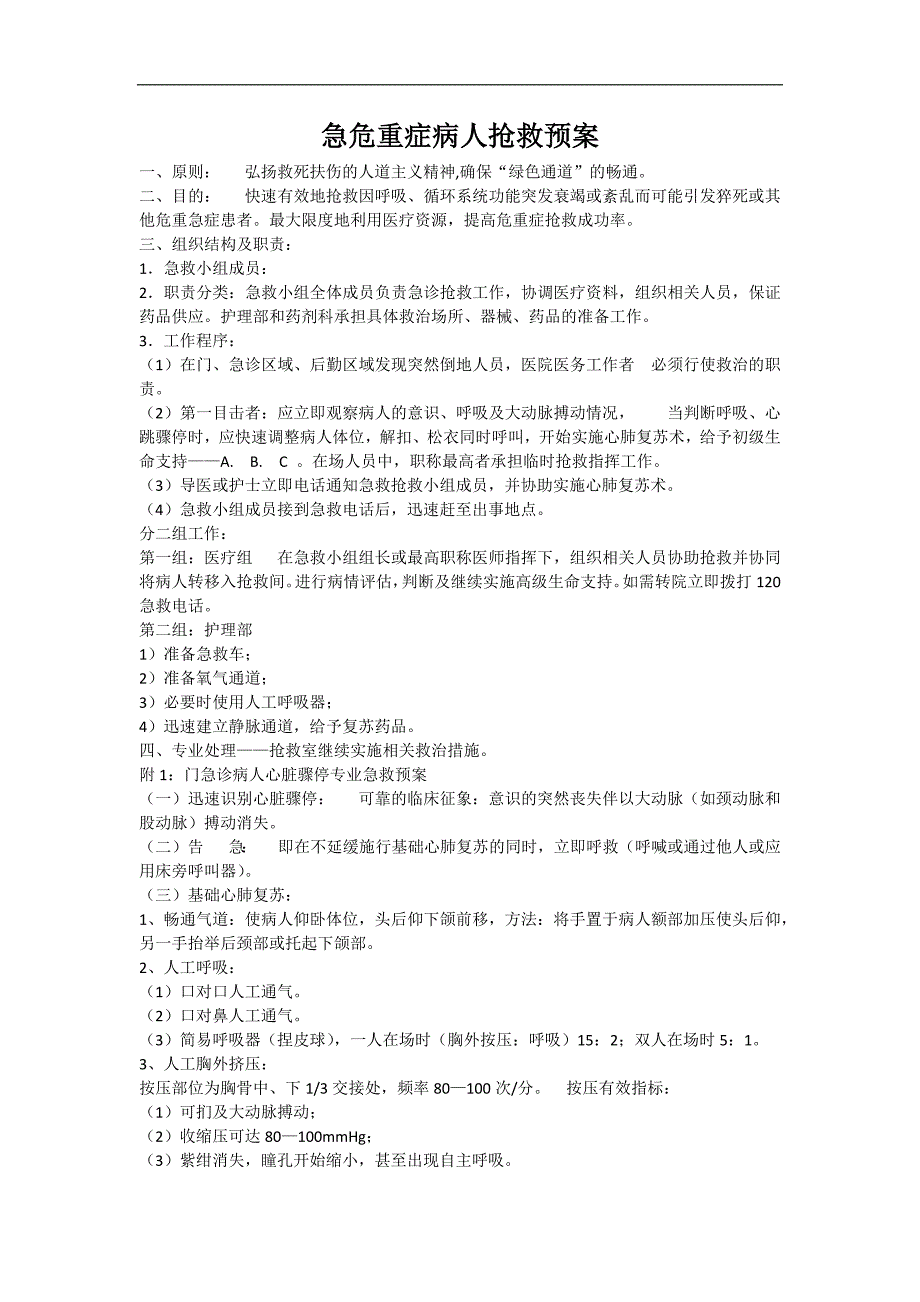 急危重症病人抢救预案

一、原则：　弘扬救死扶伤的人道主义精神,确保“绿色通道”的畅通。
二、目的：　快速有效地抢救因呼吸、循环系统功能突发衰竭或紊乱而可能引发猝死或其他危重急症患者。最大限度地利用医疗资源，提高危重症抢救成功率。
三、组织结构及职责：
1．急救小组成员：
2．职责分类：急救小组全体成员负责急诊抢救工作，协调医疗资料，组织相关人员，保证药品供应。护理部和药剂科承担具体救治场所、器械、药品的准备工作。
3．工作程序：
（1）在门、急诊区域、后勤区域发现突然倒地人员，医院医务工作者　必须行使救治的职责。
（2）第一目击者：应立即观察病人的意识、呼吸及大动脉搏动情况，　当判断呼吸、心跳骤停时，应快速调整病人体位，解扣、松衣同时呼叫，开始实施心肺复苏术，给予初级生命支持——A.　B.　C　。在场人员中，职称最高者承担临时抢救指挥工作。
（3）导医或护士立即电话通知急救抢救小组成员，并协助实施心肺复苏术。
（4）急救小组成员接到急救电话后，迅速赶至出事地点。
分二组工作：
第一组：医疗组　在急救小组组长或最高职称医师指挥下，组织相关人员协助抢救并协同将病人转移入抢救间。进行病情评估，判断及继续实施高级生命支持。如需转院立即拨打 120 急救电话。
第二组：护理部
1）准备急救车；
2）准备氧气通道；
3）必要时使用人工呼吸器；
4）迅速建立静脉通道，给予复苏药品。
四、专业处理——抢救室继续实施相关救治措施。
附 1：门急诊病人心脏骤停专业急救预案
（一）迅速识别心脏骤停：　可靠的临床征象：意识的突然丧失伴以大动脉（如颈动脉和股动脉）搏动消失。
（二）告　急：　即在不延缓施行基础心肺复苏的同时，立即呼救（呼喊或通过他人或应用床旁呼叫器）。
（三）基础心肺复苏：
1、畅通气道：使病人仰卧体位，头后仰下颌前移，方法：将手置于病人额部加压使头后仰，另一手抬举后颈部或托起下颌部。
2、人工呼吸：
（1）口对口人工通气。
（2）口对鼻人工通气。
（3）简易呼吸器（捏皮球），一人在场时（胸外按压：呼吸）15：2；双人在场时 5：1。
3、人工胸外挤压：
按压部位为胸骨中、下 1/3 交接处，频率 80—100 次/分。　按压有效指标：
（1）可扪及大动脉搏动；
（2）收缩压可达 80—100mmHg；
（3）紫绀消失，瞳孔开始缩小，甚至出现自主呼吸。